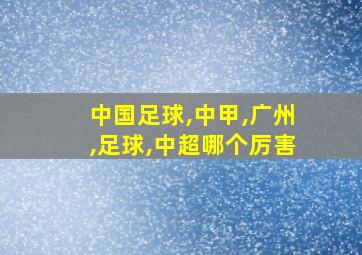 中国足球,中甲,广州,足球,中超哪个厉害